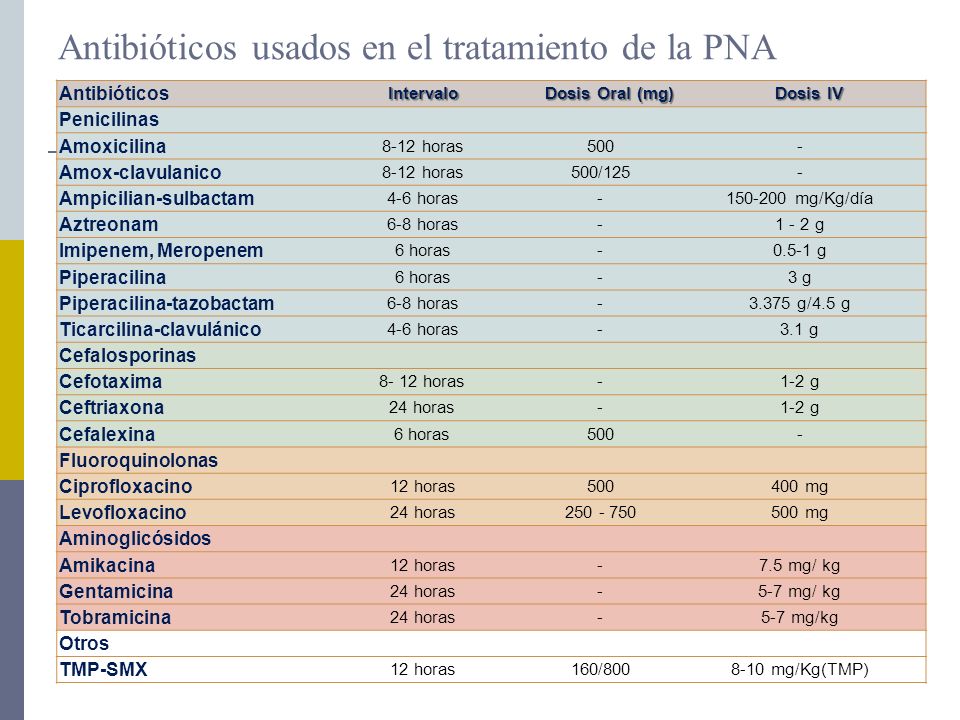 Antibióticos usados en el tratamiento de la PNA

| Antibióticos | Intervalo | Dosis Oral (mg) | Dosis IV |
|---|---|---|---|
| Penicilinas | | | |
| Amoxicilina | 8-12 horas | 500 | - |
| Amox-clavulanico | 8-12 horas | 500/125 | - |
| Ampicilian-sulbactam | 4-6 horas | - | 150-200 mg/Kg/día |
| Aztreonam | 6-8 horas | - | 1 - 2 g |
| Imipenem, Meropenem | 6 horas | - | 0.5-1 g |
| Piperacilina | 6 horas | - | 3 g |
| Piperacilina-tazobactam | 6-8 horas | - | 3.375 g/4.5 g |
| Ticarcilina-clavulánico | 4-6 horas | - | 3.1 g |
| Cefalosporinas | | | |
| Cefotaxima | 8- 12 horas | - | 1-2 g |
| Ceftriaxona | 24 horas | - | 1-2 g |
| Cefalexina | 6 horas | 500 | - |
| Fluoroquinolonas | | | |
| Ciprofloxacino | 12 horas | 500 | 400 mg |
| Levofloxacino | 24 horas | 250 - 750 | 500 mg |
| Aminoglicósidos | | | |
| Amikacina | 12 horas | - | 7.5 mg/ kg |
| Gentamicina | 24 horas | - | 5-7 mg/ kg |
| Tobramicina | 24 horas | - | 5-7 mg/kg |
| Otros | | | |
| TMP-SMX | 12 horas | 160/800 | 8-10 mg/Kg(TMP) |